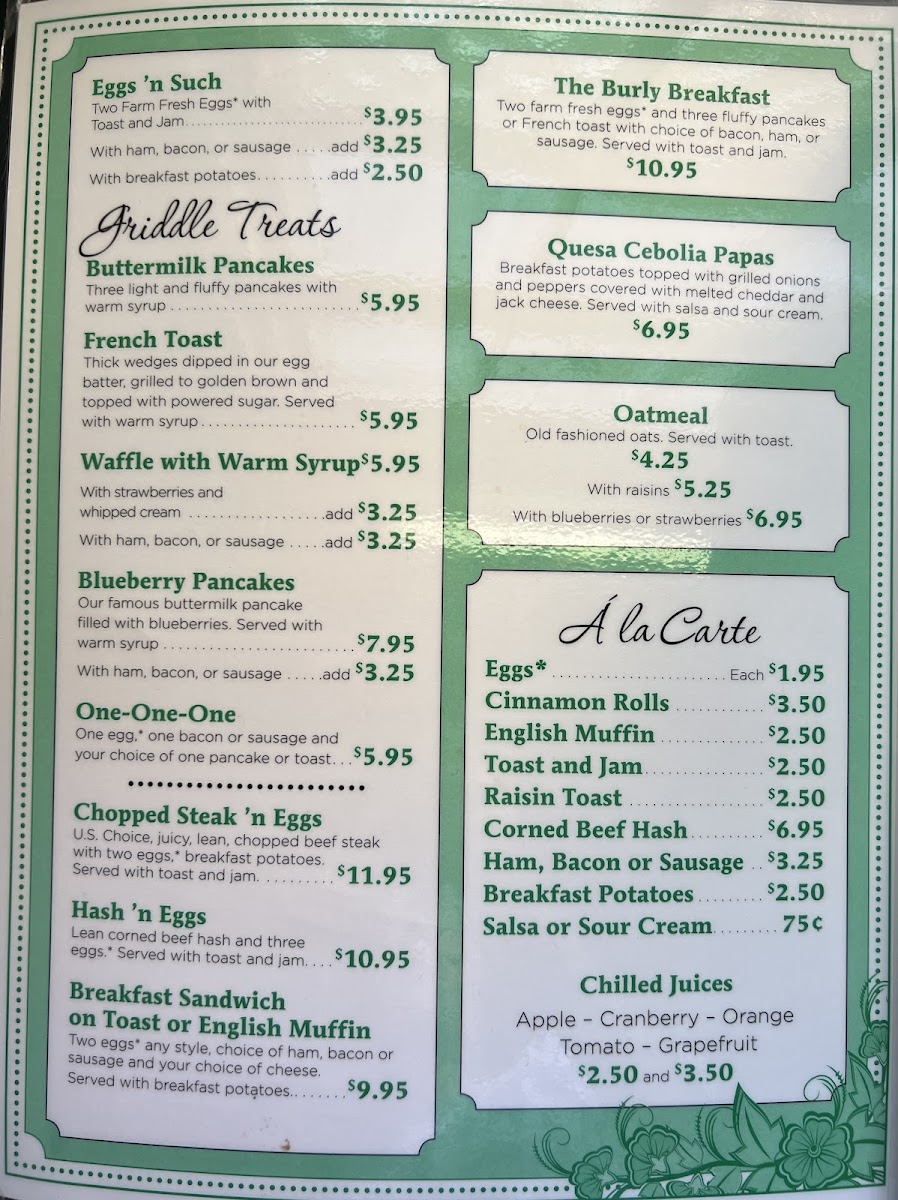 Eggs 'n Such
Two Farm Fresh Eggs* with Toast and Jam $3.95
With ham, bacon, or sausage add $3.25
With breakfast potatoes add $2.50

Griddle Treats

Buttermilk Pancakes
Three light and fluffy pancakes with warm syrup $5.95

French Toast
Thick wedges dipped in our egg batter, grilled to golden brown and topped with powered sugar. Served with warm syrup $5.95

Waffle with Warm Syrup $5.95
With strawberries and whipped cream add $3.25
With ham, bacon, or sausage add $3.25

Blueberry Pancakes
Our famous buttermilk pancake filled with blueberries. Served with warm syrup $7.95
With ham, bacon, or sausage add $3.25

One-One-One
One egg,* one bacon or sausage and your choice of one pancake or toast $5.95

Chopped Steak 'n Eggs
U.S. Choice, juicy, lean, chopped beef steak with two eggs,* breakfast potatoes. Served with toast and jam. $11.95

Hash 'n Eggs
Lean corned beef hash and three eggs.* Served with toast and jam. $10.95

Breakfast Sandwich on Toast or English Muffin
Two eggs* any style, choice of ham, bacon or sausage and your choice of cheese. Served with breakfast potatoes $9.95

The Burly Breakfast
Two farm fresh eggs* and three fluffy pancakes or French toast with choice of bacon, ham, or sausage. Served with toast and jam.
$10.95

Quesa Cebolia Papas
Breakfast potatoes topped with grilled onions and peppers covered with melted cheddar and jack cheese. Served with salsa and sour cream.
$6.95

Oatmeal
Old fashioned oats. Served with toast.
$4.25
With raisins $5.25
With blueberries or strawberries $6.95

Á la Carte
Eggs* Each $1.95
Cinnamon Rolls $3.50
English Muffin $2.50
Toast and Jam $2.50
Raisin Toast $2.50
Corned Beef Hash $6.95
Ham, Bacon or Sausage $3.25
Breakfast Potatoes $2.50
Salsa or Sour Cream 75¢

Chilled Juices
Apple - Cranberry - Orange
Tomato - Grapefruit
$2.50 and $3.50